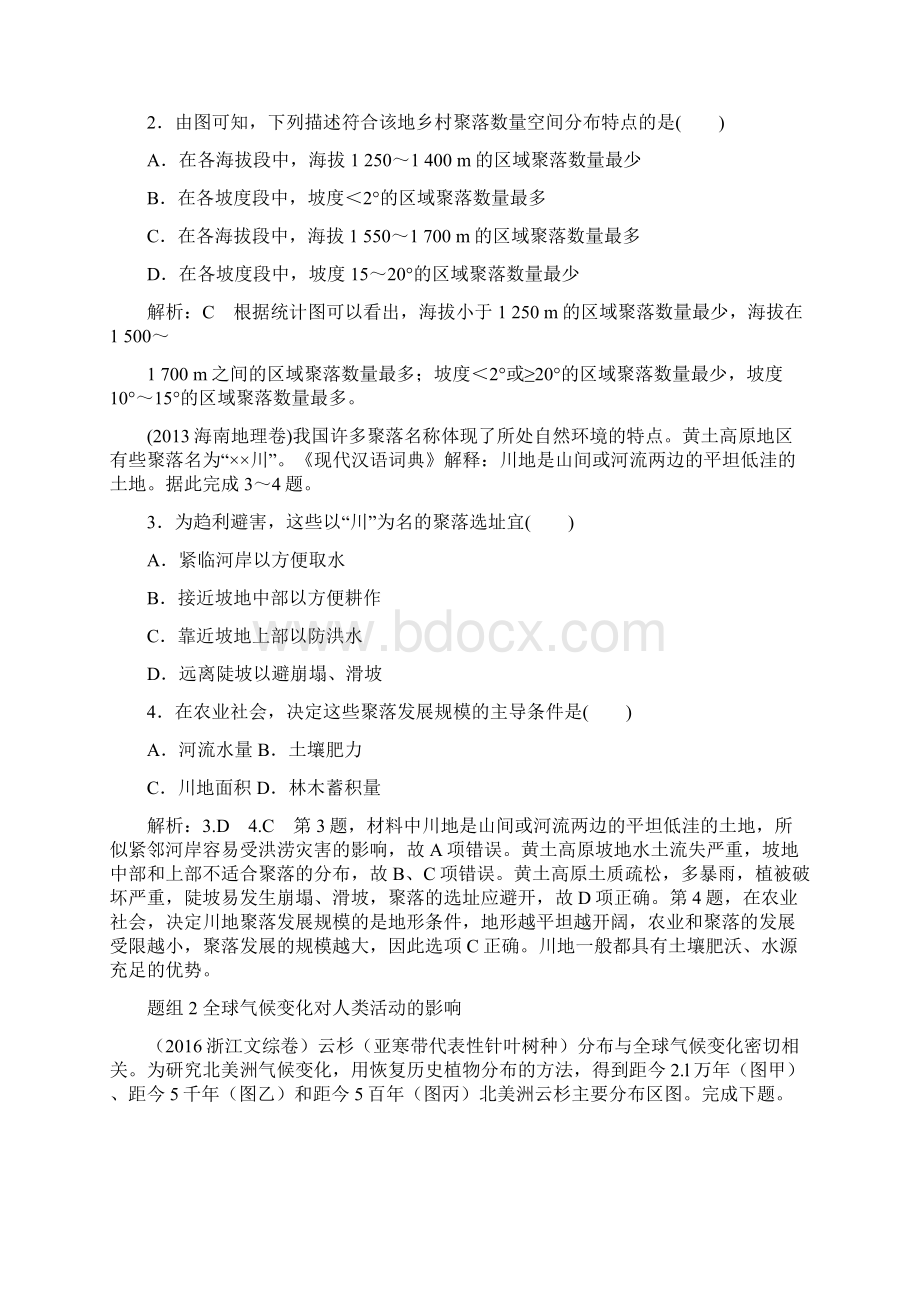 2．由图可知，下列描述符合该地乡村聚落数量空间分布特点的是(　　)

A．在各海拔段中，海拔 1 250～1 400 m 的区域聚落数量最少

B．在各坡度段中，坡度＜2°的区域聚落数量最多

C．在各海拔段中，海拔 1 550～1 700 m 的区域聚落数量最多

D．在各坡度段中，坡度 15～20°的区域聚落数量最少

解析：C　根据统计图可以看出，海拔小于 1 250 m 的区域聚落数量最少，海拔在 1 500～

1 700 m 之间的区域聚落数量最多；坡度＜2°或≥20°的区域聚落数量最少，坡度 10°～15°的区域聚落数量最多。

(2013 海南地理卷)我国许多聚落名称体现了所处自然环境的特点。黄土高原地区有些聚落名为“××川”。《现代汉语词典》解释：川地是山间或河流两边的平坦低洼的土地。据此完成 3～4 题。

3．为趋利避害，这些以“川”为名的聚落选址宜(　　)

A．紧临河岸以方便取水

B．接近坡地中部以方便耕作

C．靠近坡地上部以防洪水

D．远离陡坡以避崩塌、滑坡

4．在农业社会，决定这些聚落发展规模的主导条件是(　　)

A．河流水量 B．土壤肥力

C．川地面积 D．林木蓄积量

解析：3.D　4.C　第 3 题，材料中川地是山间或河流两边的平坦低洼的土地，所似紧邻河岸容易受洪涝灾害的影响，故 A 项错误。黄土高原坡地水土流失严重，坡地中部和上部不适合聚落的分布，故 B、C 项错误。黄土高原土质疏松，多暴雨，植被破坏严重，陡坡易发生崩塌、滑坡，聚落的选址应避开，故 D 项正确。第 4 题，在农业社会，决定川地聚落发展规模的是地形条件，地形越平坦越开阔，农业和聚落的发展受限越小，聚落发展的规模越大，因此选项 C 正确。川地一般都具有土壤肥沃、水源充足的优势。

题组 2 全球气候变化对人类活动的影响

（2016 浙江文综卷）云杉（亚寒带代表性针叶树种）分布与全球气候变化密切相关。为研究北美洲气候变化，用恢复历史植物分布的方法，得到距今 2.1 万年（图甲）、距今 5 千年（图乙）和距今 5 百年（图丙）北美洲云杉主要分布区图。完成下题。

www.bdocx.com